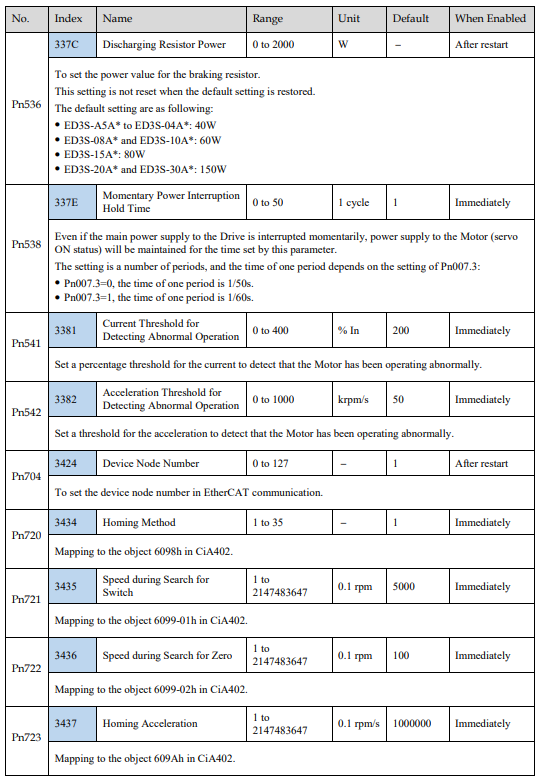 | No. | Index | Name | Range | Unit | Default | When Enabled |
|---|---|---|---|---|---|---|
| Pn536 | 337C | Discharging Resistor Power | 0 to 2000 | W | – | After restart |
| | To set the power value for the braking resistor. This setting is not reset when the default setting is restored. The default setting are as following: • ED3S-A5A* to ED3S-04A*: 40W • ED3S-08A* and ED3S-10A*: 60W • ED3S-15A*: 80W • ED3S-20A* and ED3S-30A*: 150W | | | | | |
| Pn538 | 337E | Momentary Power Interruption Hold Time | 0 to 50 | 1 cycle | 1 | Immediately |
| | Even if the main power supply to the Drive is interrupted momentarily, power supply to the Motor (servo ON status) will be maintained for the time set by this parameter. The setting is a number of periods, and the time of one period depends on the setting of Pn007.3: • Pn007.3=0, the time of one period is 1/50s. • Pn007.3=1, the time of one period is 1/60s. | | | | | |
| Pn541 | 3381 | Current Threshold for Detecting Abnormal Operation | 0 to 400 | % In | 200 | Immediately |
| | Set a percentage threshold for the current to detect that the Motor has been operating abnormally. | | | | | |
| Pn542 | 3382 | Acceleration Threshold for Detecting Abnormal Operation | 0 to 1000 | krpm/s | 50 | Immediately |
| | Set a threshold for the acceleration to detect that the Motor has been operating abnormally. | | | | | |
| Pn704 | 3424 | Device Node Number | 0 to 127 | – | 1 | After restart |
| | To set the device node number in EtherCAT communication. | | | | | |
| Pn720 | 3434 | Homing Method | 1 to 35 | – | 1 | Immediately |
| | Mapping to the object 6098h in CiA402. | | | | | |
| Pn721 | 3435 | Speed during Search for Switch | 1 to 2147483647 | 0.1 rpm | 5000 | Immediately |
| | Mapping to the object 6099-01h in CiA402. | | | | | |
| Pn722 | 3436 | Speed during Search for Zero | 1 to 2147483647 | 0.1 rpm | 100 | Immediately |
| | Mapping to the object 6099-02h in CiA402. | | | | | |
| Pn723 | 3437 | Homing Acceleration | 1 to 2147483647 | 0.1 rpm/s | 1000000 | Immediately |
| | Mapping to the object 609Ah in CiA402. | | | | | |